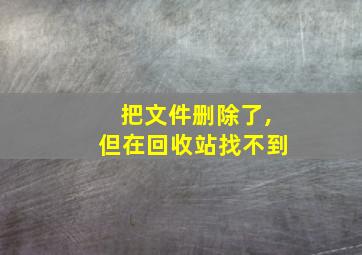 把文件删除了，
但在回收站找不到